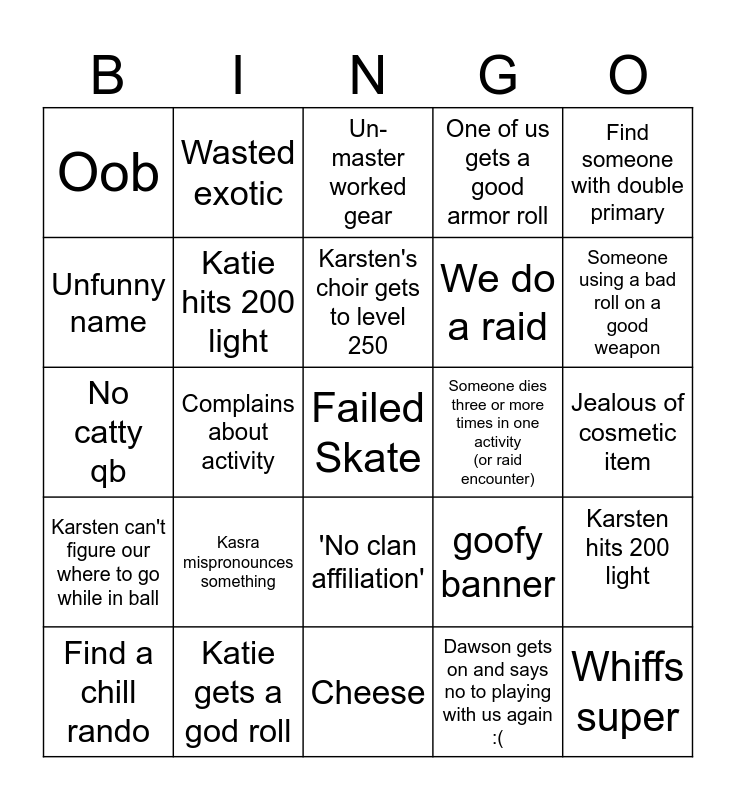 | B | I | N | G | O |
|---|---|---|---|---|
| Oob | Wasted exotic | Un-master worked gear | One of us gets a good armor roll | Find someone with double primary |
| Unfunny name | Katie hits 200 light | Karsten's choir gets to level 250 | We do a raid | Someone using a bad roll on a good weapon |
| No catty qb | Complains about activity | Failed Skate | Someone dies three or more times in one activity (or raid encounter) | Jealous of cosmetic item |
| Karsten can't figure our where to go while in ball | Kasra mispronounces something | 'No clan affiliation' | goofy banner | Karsten hits 200 light |
| Find a chill rando | Katie gets a god roll | Cheese | Dawson gets on and says no to playing with us again :( | Whiffs super |